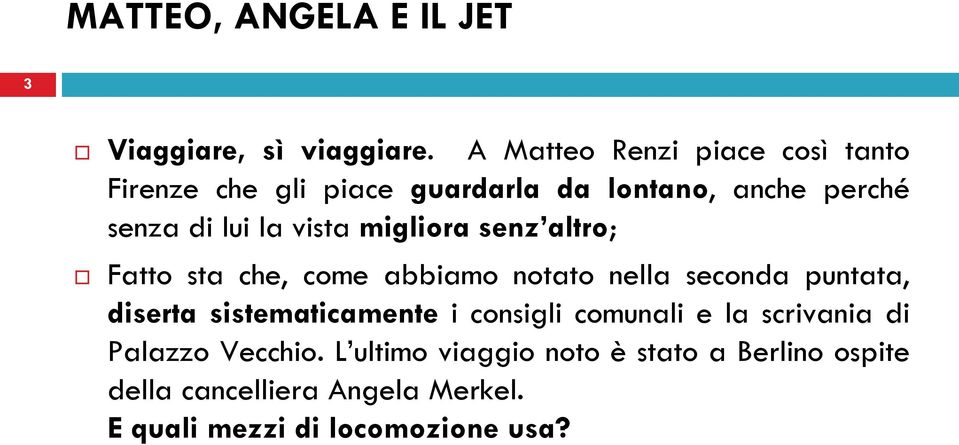 MATTEO, ANGELA E IL JET

3

Viaggiare, sì viaggiare. A Matteo Renzi piace così tanto Firenze che gli piace guardarla da lontano, anche perché senza di lui la vista migliora senz'altro;

Fatto sta che, come abbiamo notato nella seconda puntata, diserta sistematicamente i consigli comunali e la scrivania di Palazzo Vecchio. L'ultimo viaggio noto è stato a Berlino ospite della cancelliera Angela Merkel.
E quali mezzi di locomozione usa?